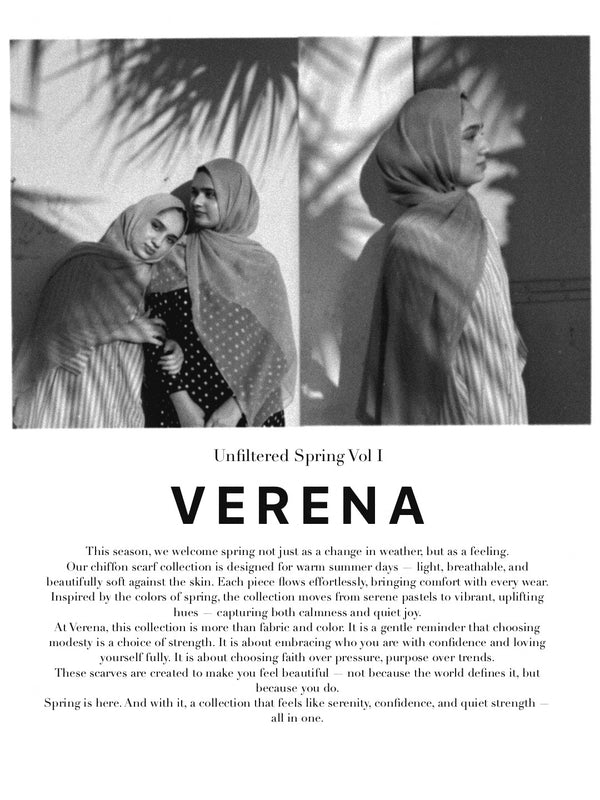 Unfiltered Spring Vol I

VERENA

This season, we welcome spring not just as a change in weather, but as a feeling.

Our chiffon scarf collection is designed for warm summer days — light, breathable, and beautifully soft against the skin. Each piece flows effortlessly, bringing comfort with every wear. Inspired by the colors of spring, the collection moves from serene pastels to vibrant, uplifting hues — capturing both calmness and quiet joy.

At Verena, this collection is more than fabric and color. It is a gentle reminder that choosing modesty is a choice of strength. It is about embracing who you are with confidence and loving yourself fully. It is about choosing faith over pressure, purpose over trends.

These scarves are created to make you feel beautiful — not because the world defines it, but because you do.

Spring is here. And with it, a collection that feels like serenity, confidence, and quiet strength — all in one.